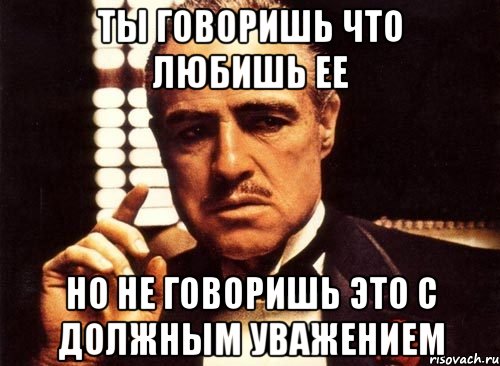 ТЫ ГОВОРИШЬ ЧТО ЛЮБИШЬ ЕЕ

НО НЕ ГОВОРИШЬ ЭТО С ДОЛЖНЫМ УВАЖЕНИЕМ

risovach.ru